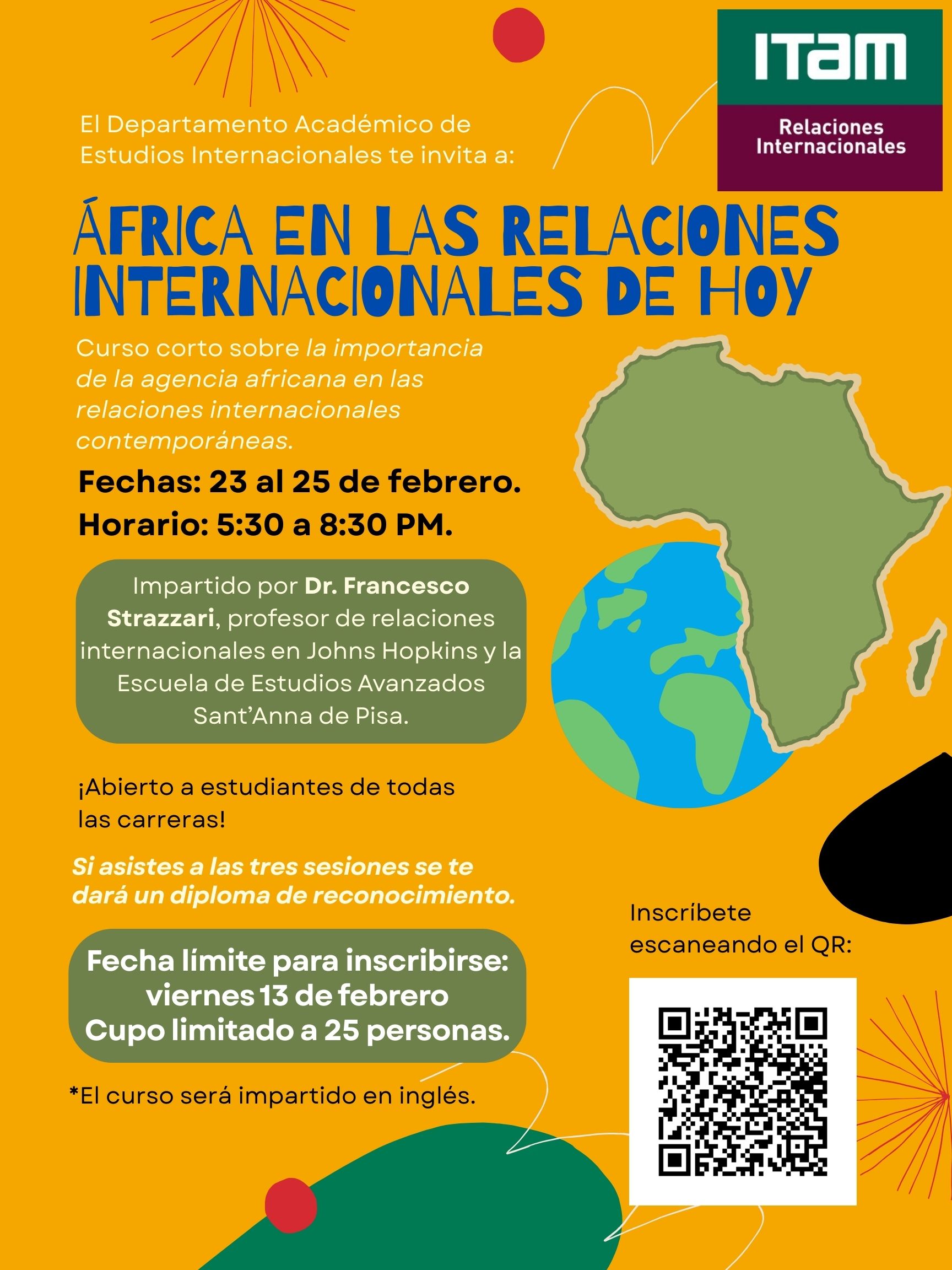 ITAM
Relaciones
Internacionales

El Departamento Académico de Estudios Internacionales te invita a:

ÁFRICA EN LAS RELACIONES INTERNACIONALES DE HOY

Curso corto sobre la importancia de la agencia africana en las relaciones internacionales contemporáneas.

Fechas: 23 al 25 de febrero.
Horario: 5:30 a 8:30 PM.

Impartido por Dr. Francesco Strazzari, profesor de relaciones internacionales en Johns Hopkins y la Escuela de Estudios Avanzados Sant'Anna de Pisa.

¡Abierto a estudiantes de todas las carreras!

Si asistes a las tres sesiones se te dará un diploma de reconocimiento.

Fecha límite para inscribirse:
viernes 13 de febrero
Cupo limitado a 25 personas.

*El curso será impartido en inglés.

Inscríbete escaneando el QR: